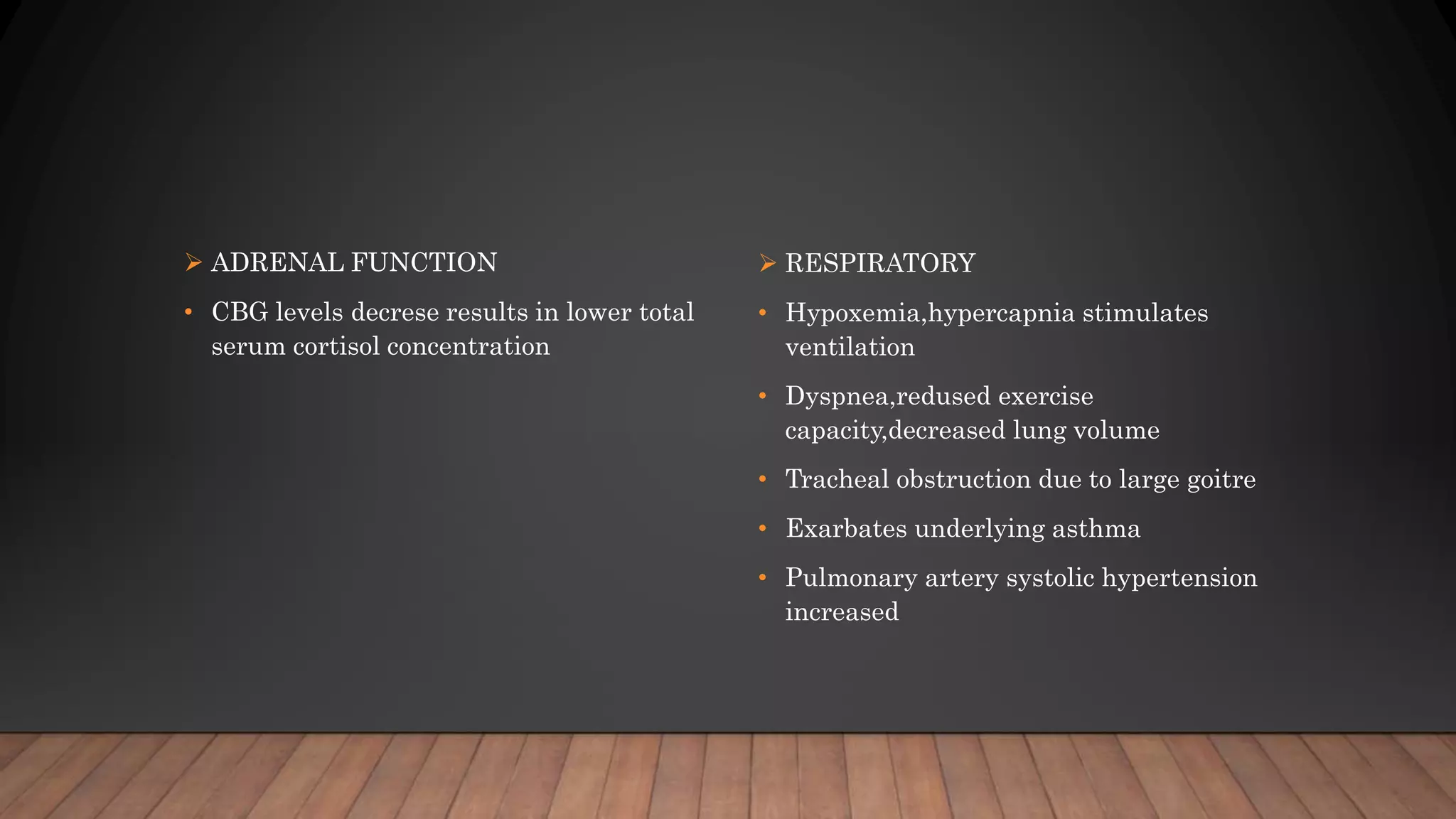 ➢ ADRENAL FUNCTION

• CBG levels decrese results in lower total serum cortisol concentration

➢ RESPIRATORY

• Hypoxemia,hypercapnia stimulates ventilation

• Dyspnea,redused exercise capacity,decreased lung volume

• Tracheal obstruction due to large goitre

• Exarbates underlying asthma

• Pulmonary artery systolic hypertension increased